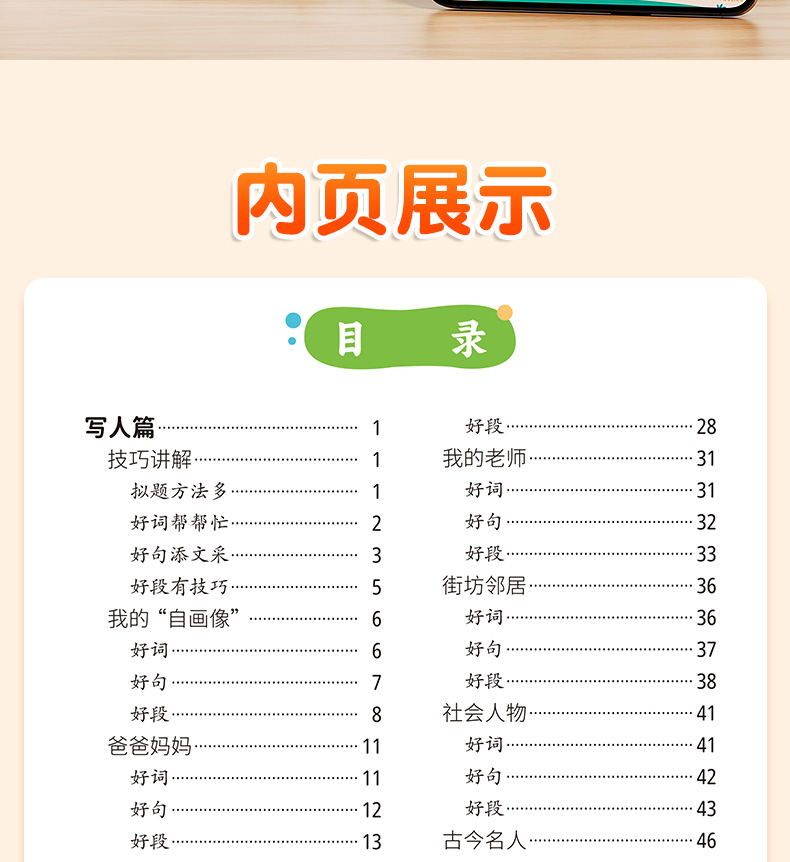 内页展示

目 录

写人篇 1
技巧讲解 1
拟题方法多 1
好词帮帮忙 2
好句添文采 3
好段有技巧 5
我的“自画像” 6
好词 6
好句 7
好段 8
爸爸妈妈 11
好词 11
好句 12
好段 13

好段 28
我的老师 31
好词 31
好句 32
好段 33
街坊邻居 36
好词 36
好句 37
好段 38
社会人物 41
好词 41
好句 42
好段 43
古今名人 46